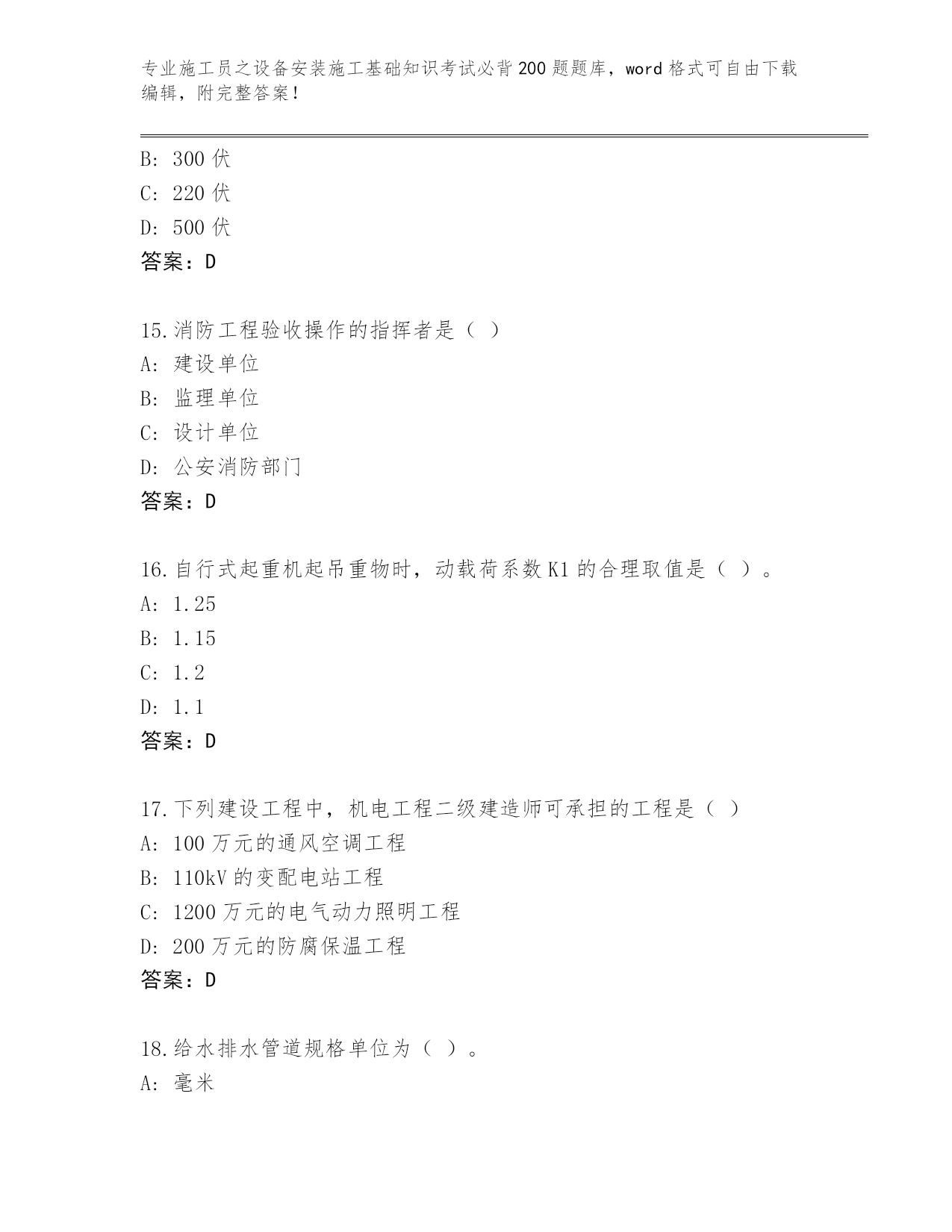 专业施工员之设备安装施工基础知识考试必背200题题库，word格式可自由下载编辑，附完整答案！

B: 300伏
C: 220伏
D: 500伏
答案：D

15.消防工程验收操作的指挥者是（ ）
A: 建设单位
B: 监理单位
C: 设计单位
D: 公安消防部门
答案：D

16.自行式起重机起吊重物时，动载荷系数K1的合理取值是（ ）。
A: 1.25
B: 1.15
C: 1.2
D: 1.1
答案：D

17.下列建设工程中，机电工程二级建造师可承担的工程是（ ）
A: 100万元的通风空调工程
B: 110kV的变配电站工程
C: 1200万元的电气动力照明工程
D: 200万元的防腐保温工程
答案：D

18.给水排水管道规格单位为（ ）。
A: 毫米